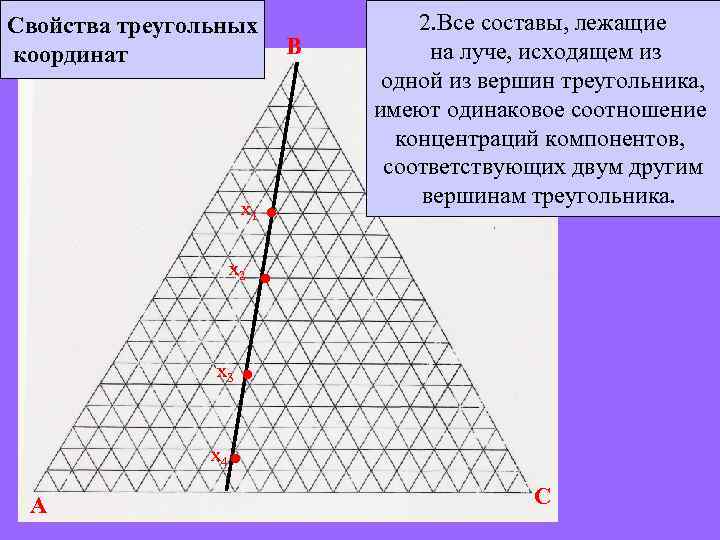 Свойства треугольных координат

2.Все составы, лежащие на луче, исходящем из одной из вершин треугольника, имеют одинаковое соотношение концентраций компонентов, соответствующих двум другим вершинам треугольника.

B

$x_1$

$x_2$

$x_3$

$x_4$

A

C